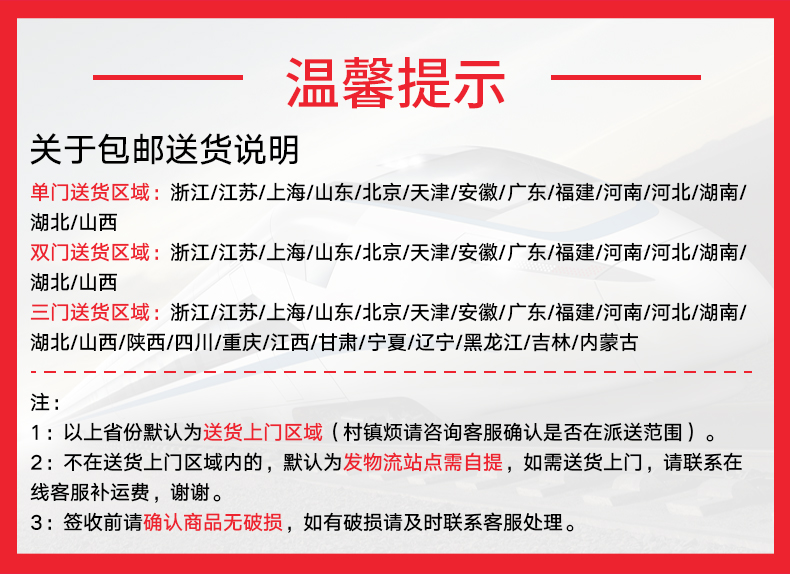 温馨提示

关于包邮送货说明

单门送货区域：浙江/江苏/上海/山东/北京/天津/安徽/广东/福建/河南/河北/湖南/湖北/山西

双门送货区域：浙江/江苏/上海/山东/北京/天津/安徽/广东/福建/河南/河北/湖南/湖北/山西

三门送货区域：浙江/江苏/上海/山东/北京/天津/安徽/广东/福建/河南/河北/湖南/湖北/山西/陕西/四川/重庆/江西/甘肃/宁夏/辽宁/黑龙江/吉林/内蒙古

注：

1：以上省份默认为送货上门区域（村镇烦请咨询客服确认是否在派送范围）。

2：不在送货上门区域内的，默认为发物流站点需自提，如需送货上门，请联系在线客服补运费，谢谢。

3：签收前请确认商品无破损，如有破损请及时联系客服处理。